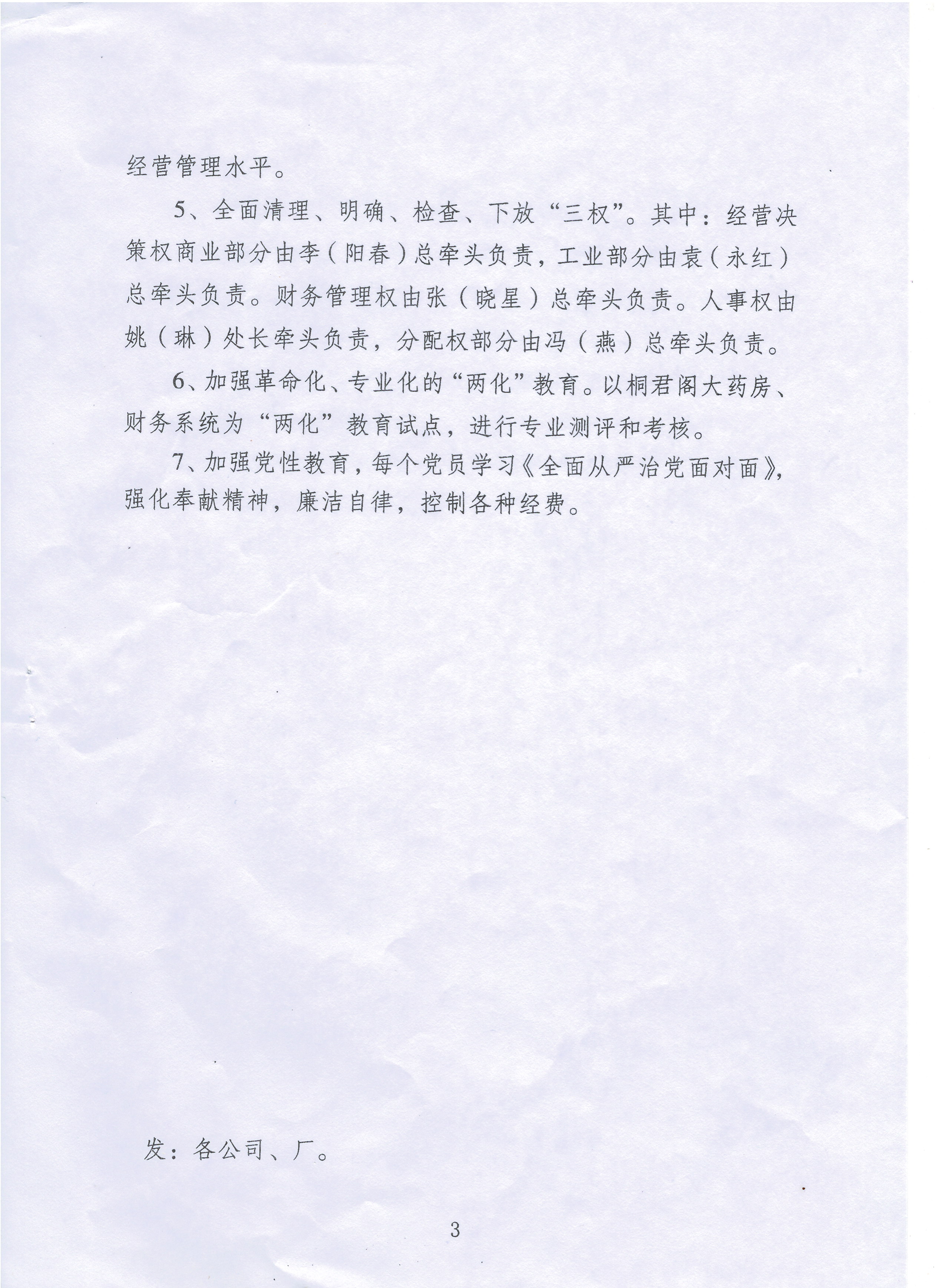 经营管理水平。

5、全面清理、明确、检查、下放“三权”。其中：经营决策权商业部分由李（阳春）总牵头负责，工业部分由袁（永红）总牵头负责。财务管理权由张（晓星）总牵头负责。人事权由姚（琳）处长牵头负责，分配权部分由冯（燕）总牵头负责。

6、加强革命化、专业化的“两化”教育。以桐君阁大药房、财务系统为“两化”教育试点，进行专业测评和考核。

7、加强党性教育，每个党员学习《全面从严治党面对面》，强化奉献精神，廉洁自律，控制各种经费。

发：各公司、厂。

3